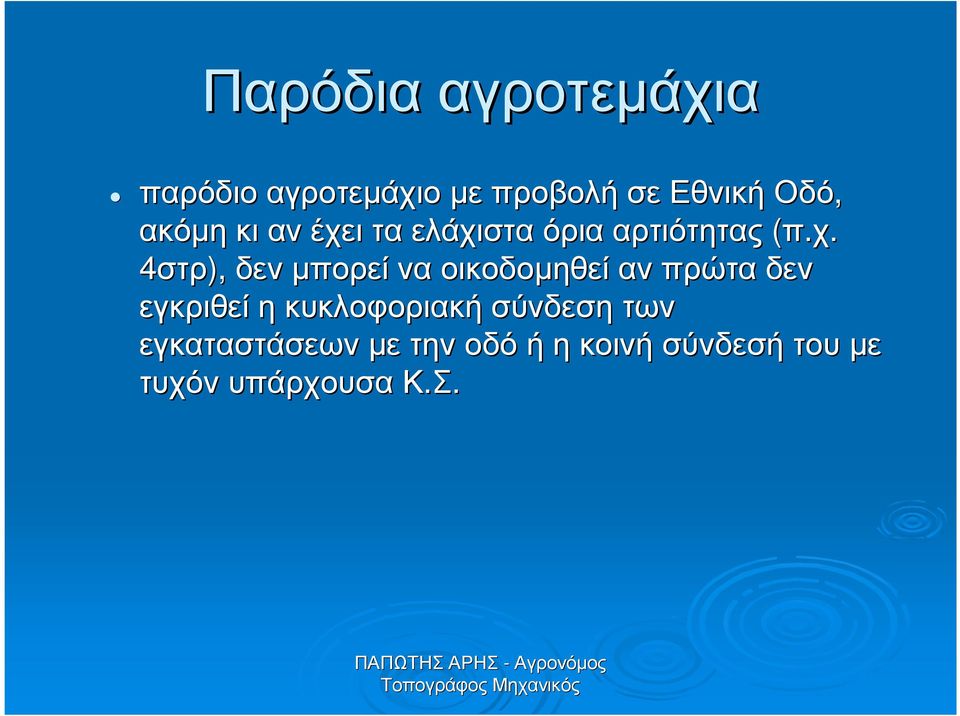 Παρόδια αγροτεμάχια

• παρόδιο αγροτεμάχιο με προβολή σε Εθνική Οδό, ακόμη κι αν έχει τα ελάχιστα όρια αρτιότητας (π.χ. 4στρ), δεν μπορεί να οικοδομηθεί αν πρώτα δεν εγκριθεί η κυκλοφοριακή σύνδεση των εγκαταστάσεων με την οδό ή η κοινή σύνδεσή του με τυχόν υπάρχουσα Κ.Σ.

ΠΑΠΩΤΗΣ ΑΡΗΣ - Αγρονόμος Τοπογράφος Μηχανικός